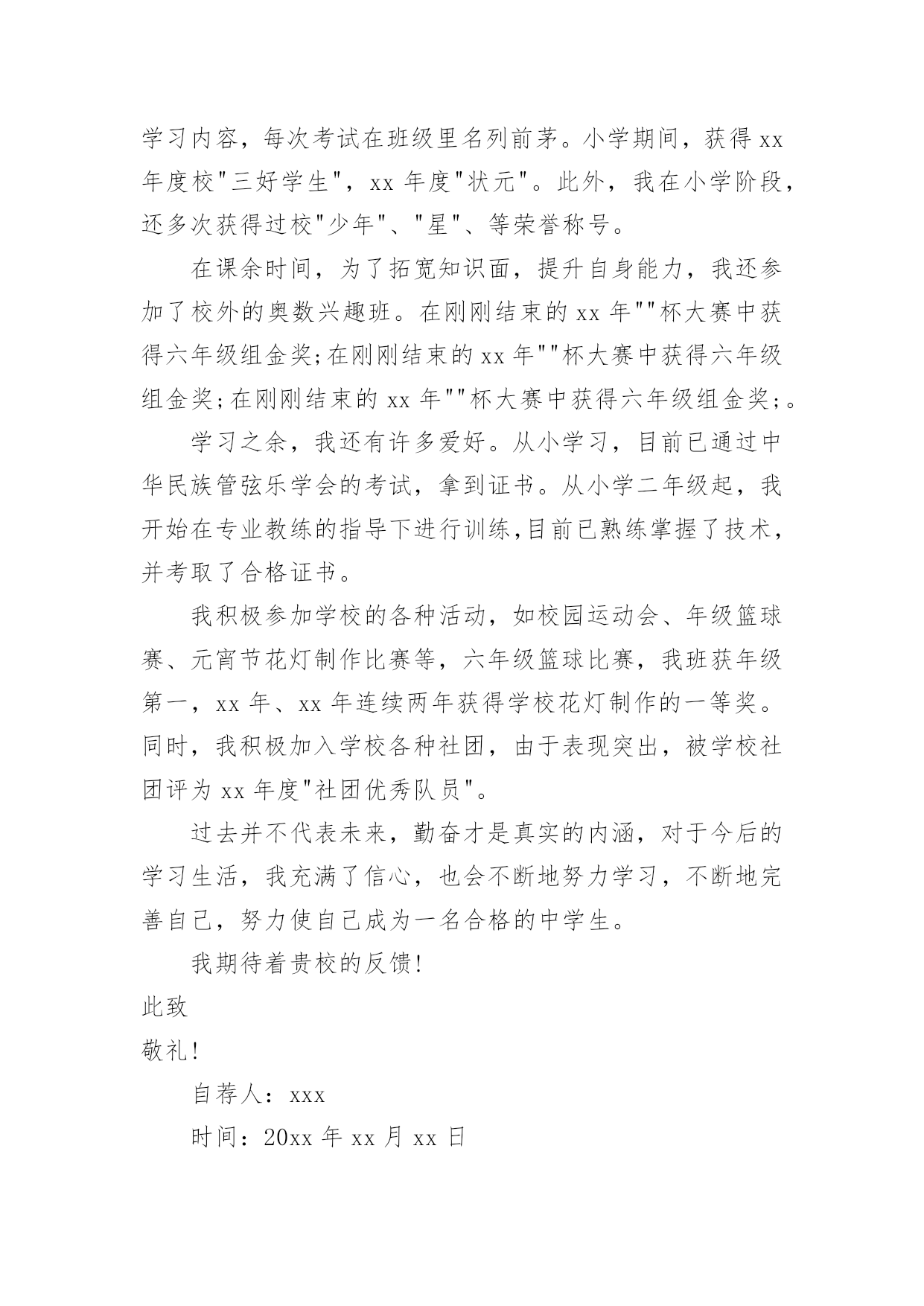 学习内容，每次考试在班级里名列前茅。小学期间，获得 xx 年度校"三好学生"，xx 年度"状元"。此外，我在小学阶段，还多次获得过校"少年"、"星"、等荣誉称号。

在课余时间，为了拓宽知识面，提升自身能力，我还参加了校外的奥数兴趣班。在刚刚结束的 xx 年""杯大赛中获得六年级组金奖;在刚刚结束的 xx 年""杯大赛中获得六年级组金奖;在刚刚结束的 xx 年""杯大赛中获得六年级组金奖;。

学习之余，我还有许多爱好。从小学习，目前已通过中华民族管弦乐学会的考试，拿到证书。从小学二年级起，我开始在专业教练的指导下进行训练,目前已熟练掌握了技术，并考取了合格证书。

我积极参加学校的各种活动，如校园运动会、年级篮球赛、元宵节花灯制作比赛等，六年级篮球比赛，我班获年级第一，xx 年、xx 年连续两年获得学校花灯制作的一等奖。同时，我积极加入学校各种社团，由于表现突出，被学校社团评为 xx 年度"社团优秀队员"。

过去并不代表未来，勤奋才是真实的内涵，对于今后的学习生活，我充满了信心，也会不断地努力学习，不断地完善自己，努力使自己成为一名合格的中学生。

我期待着贵校的反馈!

此致

敬礼!

自荐人：xxx

时间：20xx 年 xx 月 xx 日